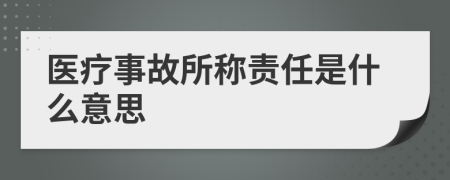 医疗事故所称责任是什么意思